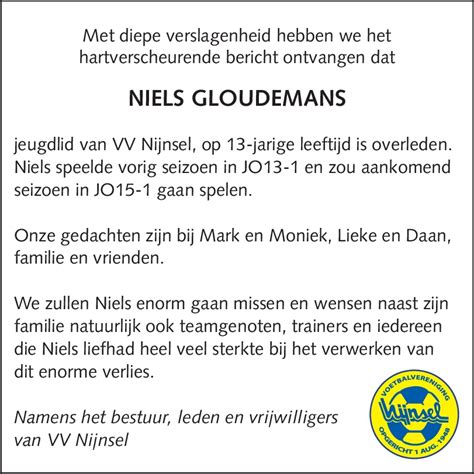 Met diepe verslagenheid hebben we het hartverscheurende bericht ontvangen dat

NIELS GLOUDEMANS

jeugdlid van VV Nijnsel, op 13-jarige leeftijd is overleden. Niels speelde vorig seizoen in JO13-1 en zou aankomend seizoen in JO15-1 gaan spelen.

Onze gedachten zijn bij Mark en Moniek, Lieke en Daan, familie en vrienden.

We zullen Niels enorm gaan missen en wensen naast zijn familie natuurlijk ook teamgenoten, trainers en iedereen die Niels liefhad heel veel sterkte bij het verwerken van dit enorme verlies.

Namens het bestuur, leden en vrijwilligers van VV Nijnsel

VOETBALVERENIGING
Nijnsel
OPGERICHT 1 AUG. 1948